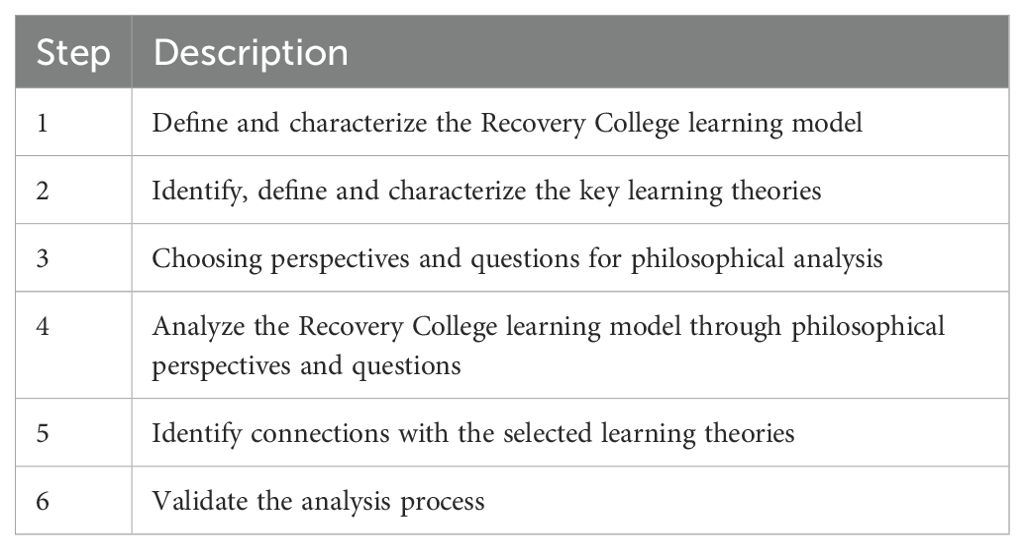 | Step | Description |
|---|---|
| 1 | Define and characterize the Recovery College learning model |
| 2 | Identify, define and characterize the key learning theories |
| 3 | Choosing perspectives and questions for philosophical analysis |
| 4 | Analyze the Recovery College learning model through philosophical perspectives and questions |
| 5 | Identify connections with the selected learning theories |
| 6 | Validate the analysis process |